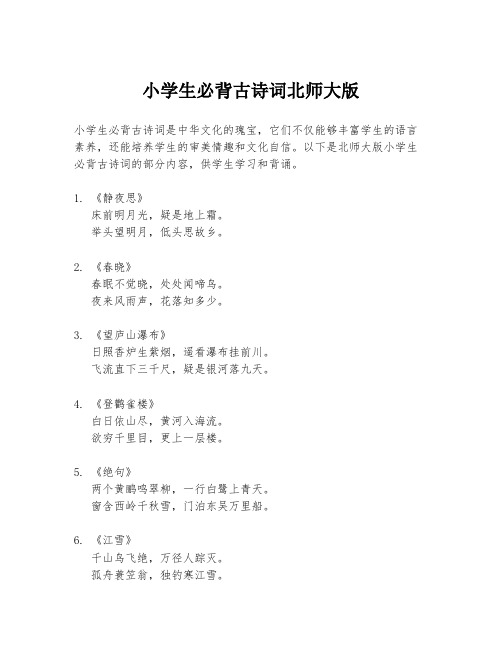 小学生必背古诗词北师大版

小学生必背古诗词是中华文化的瑰宝，它们不仅能够丰富学生的语言素养，还能培养学生的审美情趣和文化自信。以下是北师大版小学生必背古诗词的部分内容，供学生学习和背诵。

1. 《静夜思》
床前明月光，疑是地上霜。
举头望明月，低头思故乡。

2. 《春晓》
春眠不觉晓，处处闻啼鸟。
夜来风雨声，花落知多少。

3. 《望庐山瀑布》
日照香炉生紫烟，遥看瀑布挂前川。
飞流直下三千尺，疑是银河落九天。

4. 《登鹳雀楼》
白日依山尽，黄河入海流。
欲穷千里目，更上一层楼。

5. 《绝句》
两个黄鹂鸣翠柳，一行白鹭上青天。
窗含西岭千秋雪，门泊东吴万里船。

6. 《江雪》
千山鸟飞绝，万径人踪灭。
孤舟蓑笠翁，独钓寒江雪。